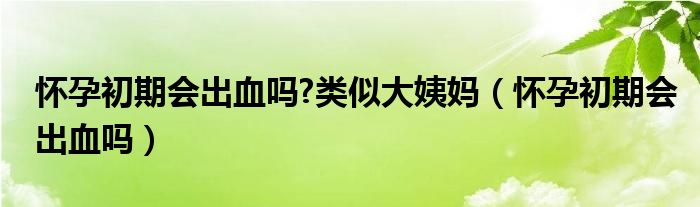 怀孕初期会出血吗?类似大姨妈（怀孕初期会出血吗）